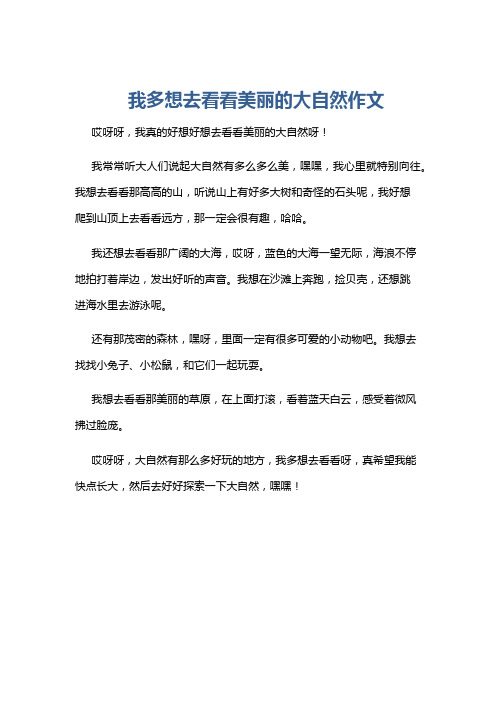 我多想去看看美丽的大自然作文

哎呀呀，我真的好想好想去看看美丽的大自然呀！

我常常听大人们说起大自然有多么多么美，嘿嘿，我心里就特别向往。我想去看看那高高的山，听说山上有好多大树和奇怪的石头呢，我好想爬到山顶上去看看远方，那一定会很有趣，哈哈。

我还想去看看那广阔的大海，哎呀，蓝色的大海一望无际，海浪不停地拍打着岸边，发出好听的声音。我想在沙滩上奔跑，捡贝壳，还想跳进海水里去游泳呢。

还有那茂密的森林，嘿呀，里面一定有很多可爱的小动物吧。我想去找找小兔子、小松鼠，和它们一起玩耍。

我想去看看那美丽的草原，在上面打滚，看着蓝天白云，感受着微风拂过脸庞。

哎呀呀，大自然有那么多好玩的地方，我多想去看看呀，真希望我能快点长大，然后去好好探索一下大自然，嘿嘿！